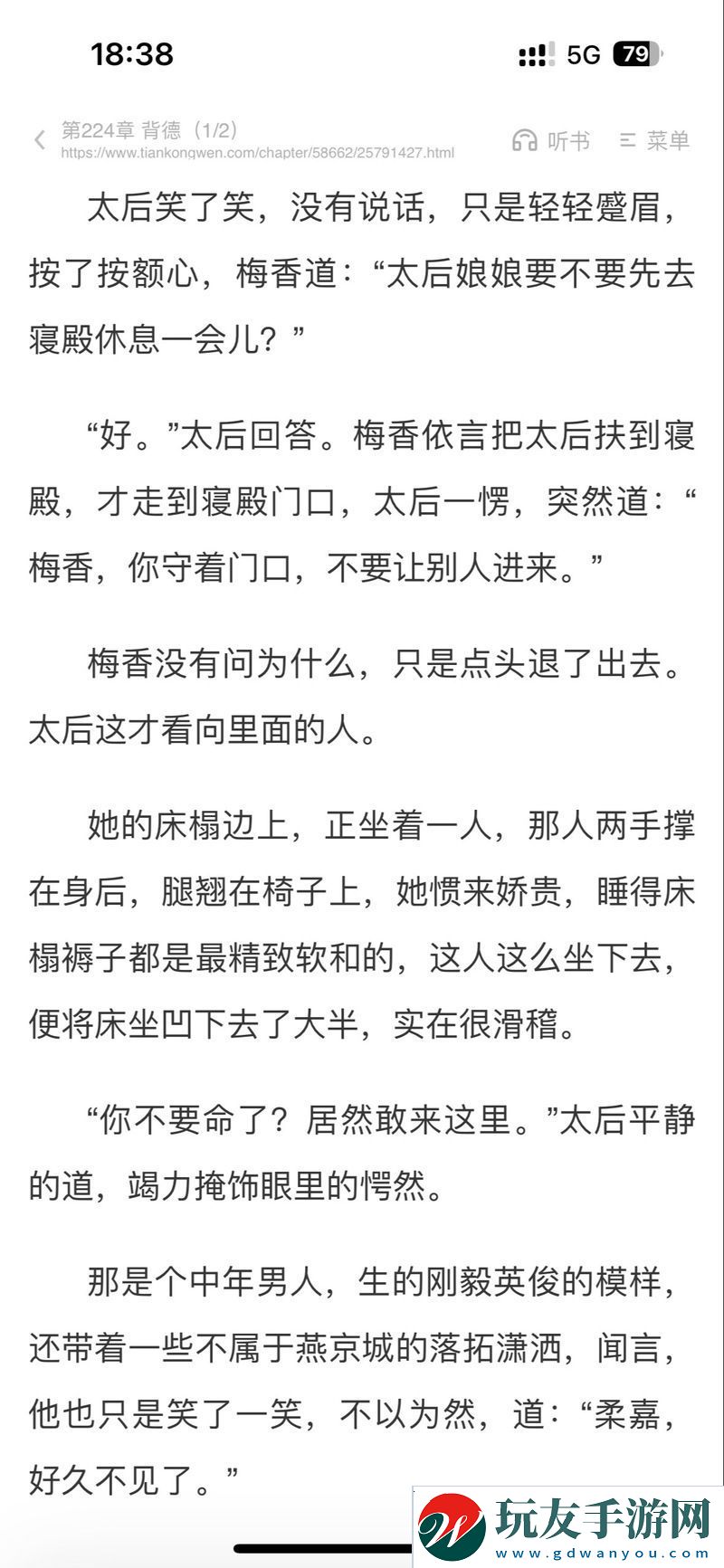 18:38
5G 79

第224章 背德（1/2）
https://www.tiankongwen.com/chapter/58662/25791427.html
听书 菜单

太后笑了笑，没有说话，只是轻轻蹙眉，按了按额心，梅香道：“太后娘娘要不要先去寝殿休息一会儿？”

“好。”太后回答。梅香依言把太后扶到寝殿，才走到寝殿门口，太后一愣，突然道：“梅香，你守着门口，不要让别人进来。”

梅香没有问为什么，只是点头退了出去。太后这才看向里面的人。

她的床榻边上，正坐着一人，那人两手撑在身后，腿翘在椅子上，她惯来娇贵，睡得床榻褥子都是最精致软和的，这人这么坐下去，便将床坐凹下去了大半，实在很滑稽。

“你不要命了？居然敢来这里。”太后平静的道，竭力掩饰眼里的愕然。

那是个中年男人，生的刚毅英俊的模样，还带着一些不属于燕京城的落拓潇洒，闻言，他也只是笑了一笑，不以为然，道：“柔嘉，好久不见了。”

玩友手游网
www.gdwanyou.com